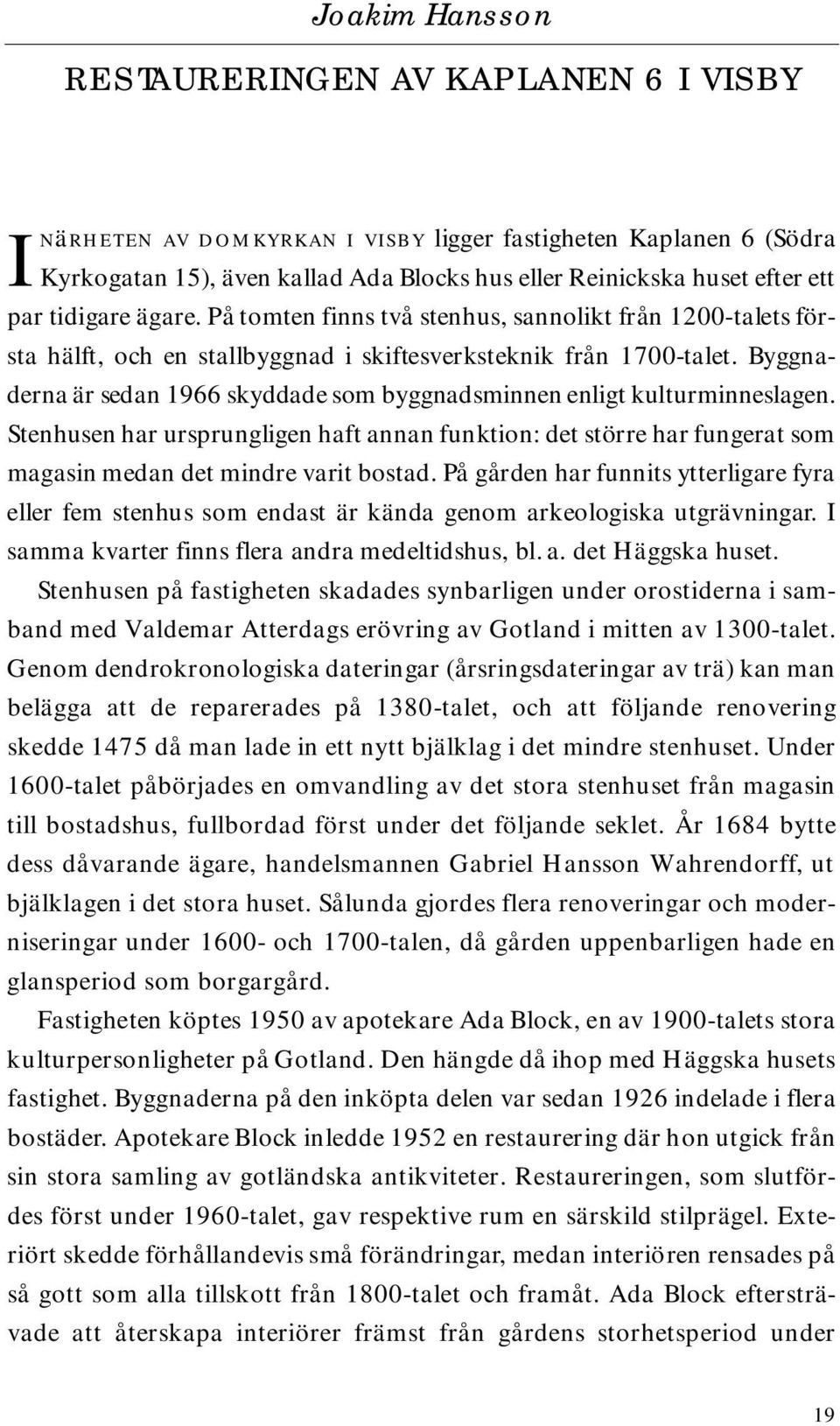 Joakim Hansson

RESTAURERINGEN AV KAPLANEN 6 I VISBY

I NÄRHETEN AV DOMKYRKAN I VISBY ligger fastigheten Kaplanen 6 (Södra Kyrkogatan 15), även kallad Ada Blocks hus eller Reinickska huset efter ett par tidigare ägare. På tomten finns två stenhus, sannolikt från 1200-talets första hälft, och en stallbyggnad i skiftesverksteknik från 1700-talet. Byggnaderna är sedan 1966 skyddade som byggnadsminnen enligt kulturminneslagen. Stenhusen har ursprungligen haft annan funktion: det större har fungerat som magasin medan det mindre varit bostad. På gården har funnits ytterligare fyra eller fem stenhus som endast är kända genom arkeologiska utgrävningar. I samma kvarter finns flera andra medeltidshus, bl. a. det Häggska huset.

Stenhusen på fastigheten skadades synbarligen under orostiderna i samband med Valdemar Atterdags erövring av Gotland i mitten av 1300-talet. Genom dendrokronologiska dateringar (årsringsdateringar av trä) kan man belägga att de reparerades på 1380-talet, och att följande renovering skedde 1475 då man lade in ett nytt bjälklag i det mindre stenhuset. Under 1600-talet påbörjades en omvandling av det stora stenhuset från magasin till bostadshus, fullbordad först under det följande seklet. År 1684 bytte dess dåvarande ägare, handelsmannen Gabriel Hansson Wahrendorff, ut bjälklagen i det stora huset. Sålunda gjordes flera renoveringar och moderniseringar under 1600- och 1700-talen, då gården uppenbarligen hade en glansperiod som borgargård.

Fastigheten köptes 1950 av apotekare Ada Block, en av 1900-talets stora kulturpersonligheter på Gotland. Den hängde då ihop med Häggska husets fastighet. Byggnaderna på den inköpta delen var sedan 1926 indelade i flera bostäder. Apotekare Block inledde 1952 en restaurering där hon utgick från sin stora samling av gotländska antikviteter. Restaureringen, som slutfördes först under 1960-talet, gav respektive rum en särskild stilprägel. Exteriört skedde förhållandevis små förändringar, medan interiören rensades på så gott som alla tillskott från 1800-talet och framåt. Ada Block eftersträvade att återskapa interiörer främst från gårdens storhetsperiod under

19